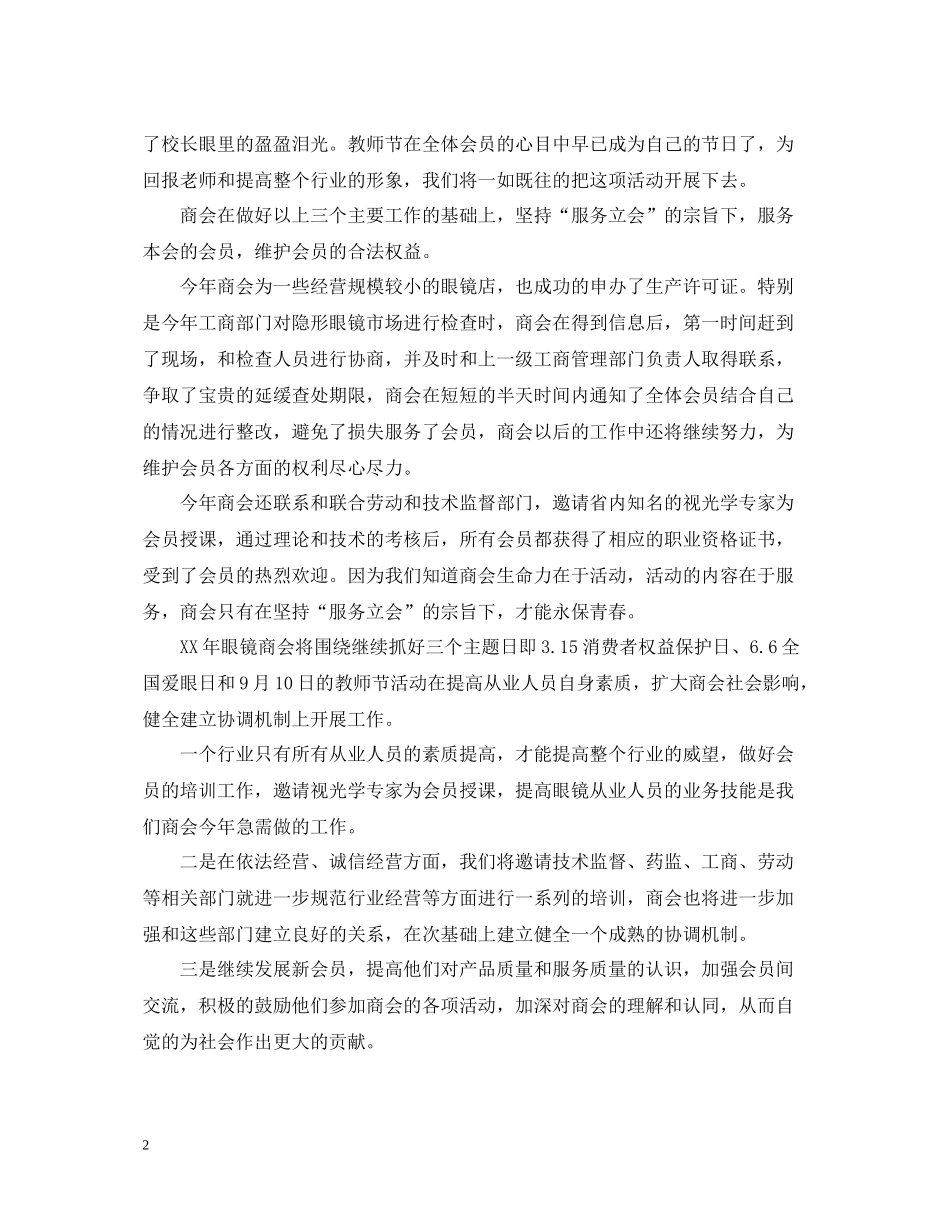 了校长眼里的盈盈泪光。教师节在全体会员的心目中早已成为自己的节日了，为回报老师和提高整个行业的形象，我们将一如既往的把这项活动开展下去。

商会在做好以上三个主要工作的基础上，坚持“服务立会”的宗旨下，服务本会的会员，维护会员的合法权益。

今年商会为一些经营规模较小的眼镜店，也成功的申办了生产许可证。特别是今年工商部门对隐形眼镜市场进行检查时，商会在得到信息后，第一时间赶到了现场，和检查人员进行协商，并及时和上一级工商管理部门负责人取得联系，争取了宝贵的延缓查处期限，商会在短短的半天时间内通知了全体会员结合自己的情况进行整改，避免了损失服务了会员，商会以后的工作中还将继续努力，为维护会员各方面的权利尽心尽力。

今年商会还联系和联合劳动和技术监督部门，邀请省内知名的视光学专家为会员授课，通过理论和技术的考核后，所有会员都获得了相应的职业资格证书，受到了会员的热烈欢迎。因为我们知道商会生命力在于活动，活动的内容在于服务，商会只有在坚持“服务立会”的宗旨下，才能永保青春。

XX年眼镜商会将围绕继续抓好三个主题日即3.15消费者权益保护日、6.6全国爱眼日和9月10日的教师节活动在提高从业人员自身素质，扩大商会社会影响，健全建立协调机制上开展工作。

一个行业只有所有从业人员的素质提高，才能提高整个行业的威望，做好会员的培训工作，邀请视光学专家为会员授课，提高眼镜从业人员的业务技能是我们商会今年急需做的工作。

二是在依法经营、诚信经营方面，我们将邀请技术监督、药监、工商、劳动等相关部门就进一步规范行业经营等方面进行一系列的培训，商会也将进一步加强和这些部门建立良好的关系，在次基础上建立健全一个成熟的协调机制。

三是继续发展新会员，提高他们对产品质量和服务质量的认识，加强会员间交流，积极的鼓励他们参加商会的各项活动，加深对商会的理解和认同，从而自觉的为社会作出更大的贡献。

2